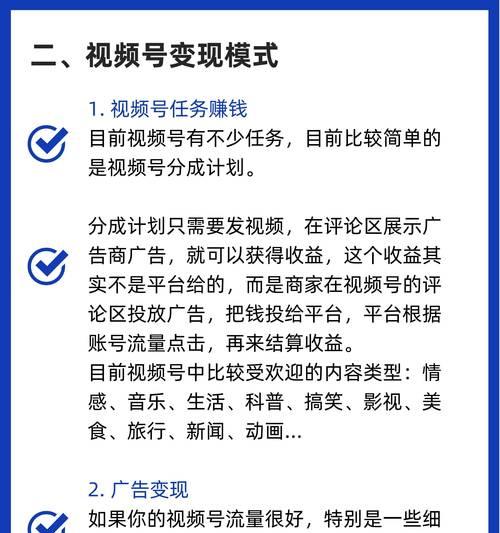 二、视频号变现模式

1. 视频号任务赚钱

目前视频号有不少任务，目前比较简单的是视频号分成计划。

分成计划只需要发视频，在评论区展示广告商广告，就可以获得收益，这个收益其实不是平台给的，而是商家在视频号的评论区投放广告，把钱投给平台，平台根据账号流量点击，再来结算收益。
目前视频号中比较受欢迎的内容类型：情感、音乐、生活、科普、搞笑、影视、美食、旅行、新闻、动画...

2. 广告变现

如果你的视频号流量很好，特别是一些细